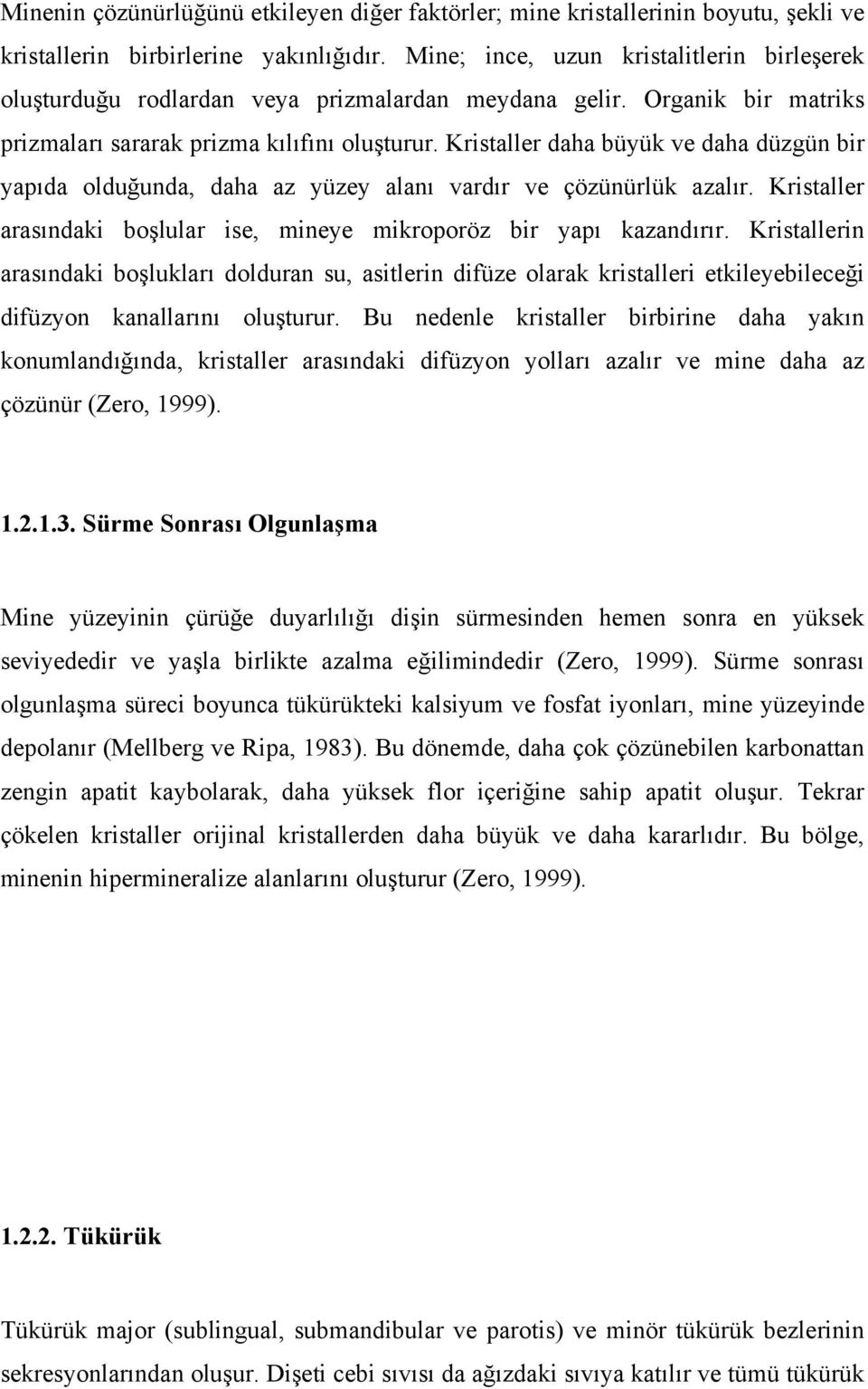 Minenin çözünürlüğünü etkileyen diğer faktörler; mine kristallerinin boyutu, şekli ve kristallerin birbirlerine yakınlığıdır. Mine; ince, uzun kristalitlerin birleşerek oluşturduğu rodlardan veya prizmalardan meydana gelir. Organik bir matriks prizmaları sararak prizma kılıfını oluşturur. Kristaller daha büyük ve daha düzgün bir yapıda olduğunda, daha az yüzey alanı vardır ve çözünürlük azalır. Kristaller arasındaki boşlular ise, mineye mikroporöz bir yapı kazandırır. Kristallerin arasındaki boşlukları dolduran su, asitlerin difüze olarak kristalleri etkileyebileceği difüzyon kanallarını oluşturur. Bu nedenle kristaller birbirine daha yakın konumlandığında, kristaller arasındaki difüzyon yolları azalır ve mine daha az çözünür (Zero, 1999).

1.2.1.3. Sürme Sonrası Olgunlaşma

Mine yüzeyinin çürüğe duyarlılığı dişin sürmesinden hemen sonra en yüksek seviyededir ve yaşla birlikte azalma eğilimindedir (Zero, 1999). Sürme sonrası olgunlaşma süreci boyunca tükürükteki kalsiyum ve fosfat iyonları, mine yüzeyinde depolanır (Mellberg ve Ripa, 1983). Bu dönemde, daha çok çözünebilen karbonattan zengin apatit kaybolarak, daha yüksek flor içeriğine sahip apatit oluşur. Tekrar çökelen kristaller orijinal kristallerden daha büyük ve daha kararlıdır. Bu bölge, minenin hipermineralize alanlarını oluşturur (Zero, 1999).

1.2.2. Tükürük

Tükürük major (sublingual, submandibular ve parotis) ve minör tükürük bezlerinin sekresyonlarından oluşur. Dişeti cebi sıvısı da ağızdaki sıvıya katılır ve tümü tükürük